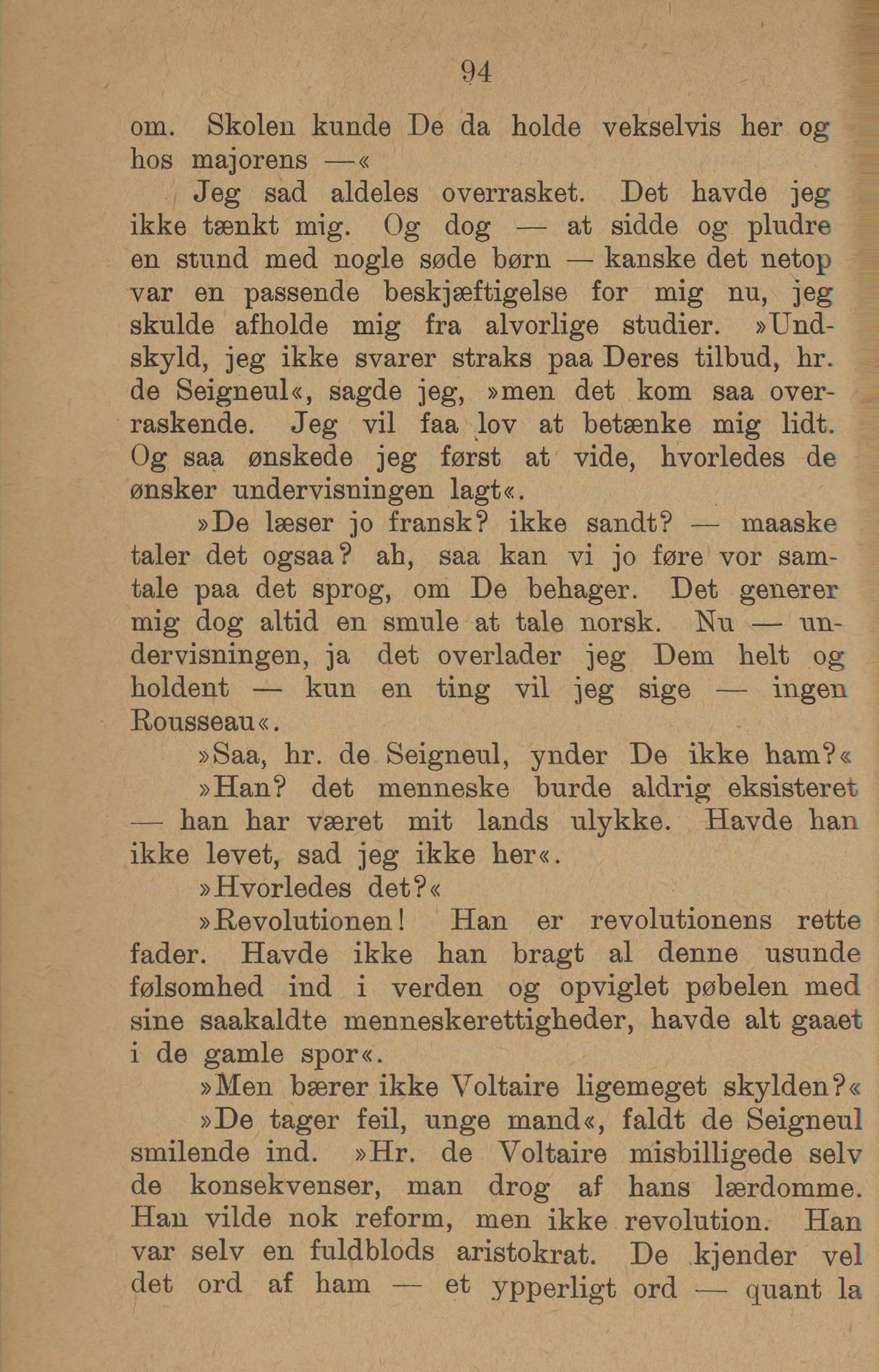 94

om. Skolen kunde De da holde vekselvis her og hos majorens —«

Jeg sad aldeles overrasket. Det havde jeg ikke tænkt mig. Og dog — at sidde og pludre en stund med nogle søde børn — kanske det netop var en passende beskjæftigelse for mig nu, jeg skulde afholde mig fra alvorlige studier. »Undskyld, jeg ikke svarer straks paa Deres tilbud, hr. de Seigneul«, sagde jeg, »men det kom saa overraskende. Jeg vil faa lov at betænke mig lidt. Og saa ønskede jeg først at vide, hvorledes de ønsker undervisningen lagt«.

»De læser jo fransk? ikke sandt? — maaske taler det ogsaa? ah, saa kan vi jo føre vor samtale paa det sprog, om De behager. Det generer mig dog altid en smule at tale norsk. Nu — undervisningen, ja det overlader jeg Dem helt og holdent — kun en ting vil jeg sige — ingen Rousseau«.

»Saa, hr. de Seigneul, ynder De ikke ham?«

»Han? det menneske burde aldrig eksisteret — han har været mit lands ulykke. Havde han ikke levet, sad jeg ikke her«.

»Hvorledes det?«

»Revolutionen! Han er revolutionens rette fader. Havde ikke han bragt al denne usunde følsomhed ind i verden og opviglet pøbelen med sine saakaldte menneskerettigheder, havde alt gaaet i de gamle spor«.

»Men bærer ikke Voltaire ligemeget skylden?«

»De tager feil, unge mand«, faldt de Seigneul smilende ind. »Hr. de Voltaire misbilligede selv de konsekvenser, man drog af hans lærdomme. Han vilde nok reform, men ikke revolution. Han var selv en fuldblods aristokrat. De kjender vel det ord af ham — et ypperligt ord — quant la